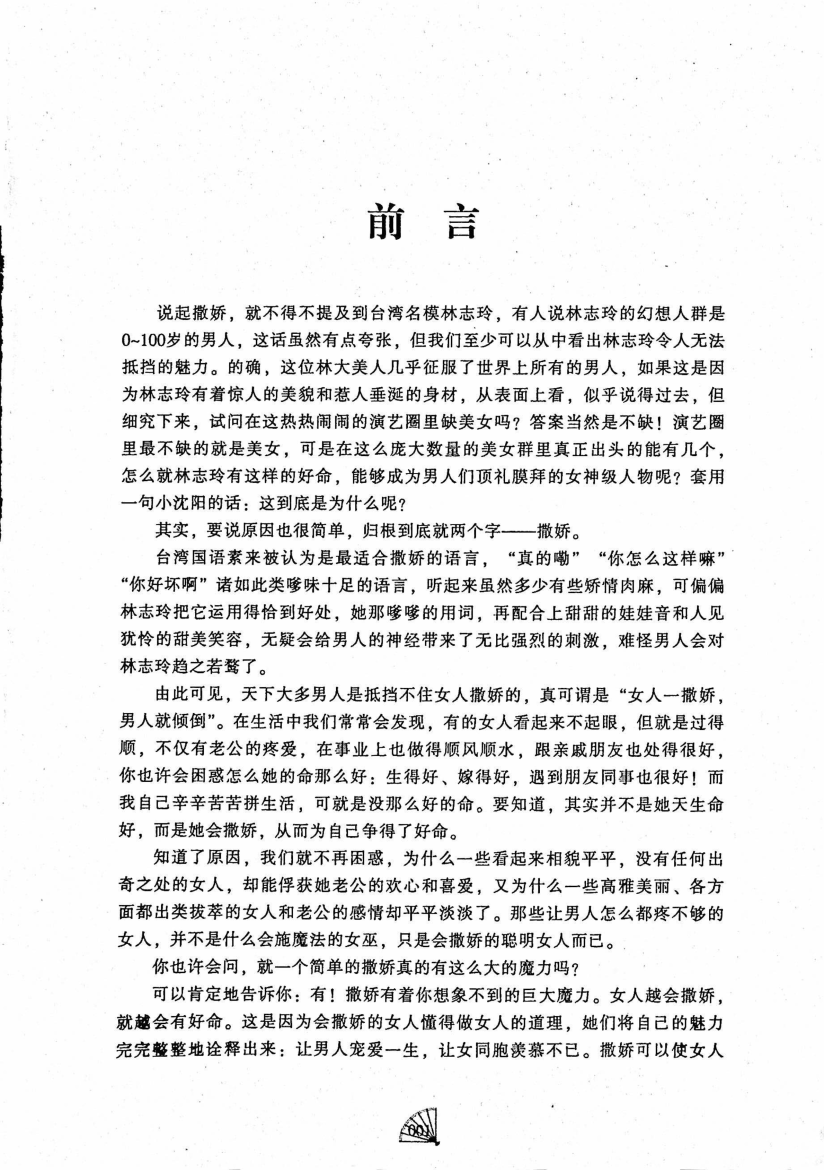 前言

说起撒娇，就不得不提及到台湾名模林志玲，有人说林志玲的幻想人群是0~100岁的男人，这话虽然有点夸张，但我们至少可以从中看出林志玲令人无法抵挡的魅力。的确，这位林大美人几乎征服了世界上所有的男人，如果这是因为林志玲有着惊人的美貌和惹人垂涎的身材，从表面上看，似乎说得过去，但细究下来，试问在这热热闹闹的演艺圈里缺美女吗？答案当然是不缺！演艺圈里最不缺的就是美女，可是在这么庞大数量的美女群里真正出头的能有几个，怎么就林志玲有这样的好命，能够成为男人们顶礼膜拜的女神级人物呢？套用一句小沈阳的话：这到底是为什么呢？

其实，要说原因也很简单，归根到底就两个字——撒娇。

台湾国语素来被认为是最适合撒娇的语言，“真的嘞”“你怎么这样嘛”“你好坏啊”诸如此类嗲味十足的语言，听起来虽然多少有些矫情肉麻，可偏偏林志玲把它运用得恰到好处，她那嗲嗲的用词，再配合上甜甜的娃娃音和人见犹怜的甜美笑容，无疑会给男人的神经带来了无比强烈的刺激，难怪男人会对林志玲趋之若鹜了。

由此可见，天下大多男人是抵挡不住女人撒娇的，真可谓是“女人一撒娇，男人就倾倒”。在生活中我们常常会发现，有的女人看起来不起眼，但就是过得顺，不仅有老公的疼爱，在事业上也做得顺风顺水，跟亲戚朋友也处得很好，你也许会困惑怎么她的命那么好：生得好、嫁得好，遇到朋友同事也很好！而我自己辛辛苦苦拼生活，可就是没那么好的命。要知道，其实并不是她天生命好，而是她会撒娇，从而为自己争得了好命。

知道了原因，我们就不再困惑，为什么一些看起来相貌平平，没有任何出奇之处的女人，却能俘获她老公的欢心和喜爱，又为什么一些高雅美丽、各方面都出类拔萃的女人和老公的感情却平平淡淡了。那些让男人怎么都疼不够的女人，并不是什么会施魔法的女巫，只是会撒娇的聪明女人而已。

你也许会问，就一个简单的撒娇真的有这么大的魔力吗？

可以肯定地告诉你：有！撒娇有着你想象不到的巨大魔力。女人越会撒娇，就越会有好命。这是因为会撒娇的女人懂得做女人的道理，她们将自己的魅力完完整整地诠释出来：让男人宠爱一生，让女同胞羡慕不已。撒娇可以使女人

001